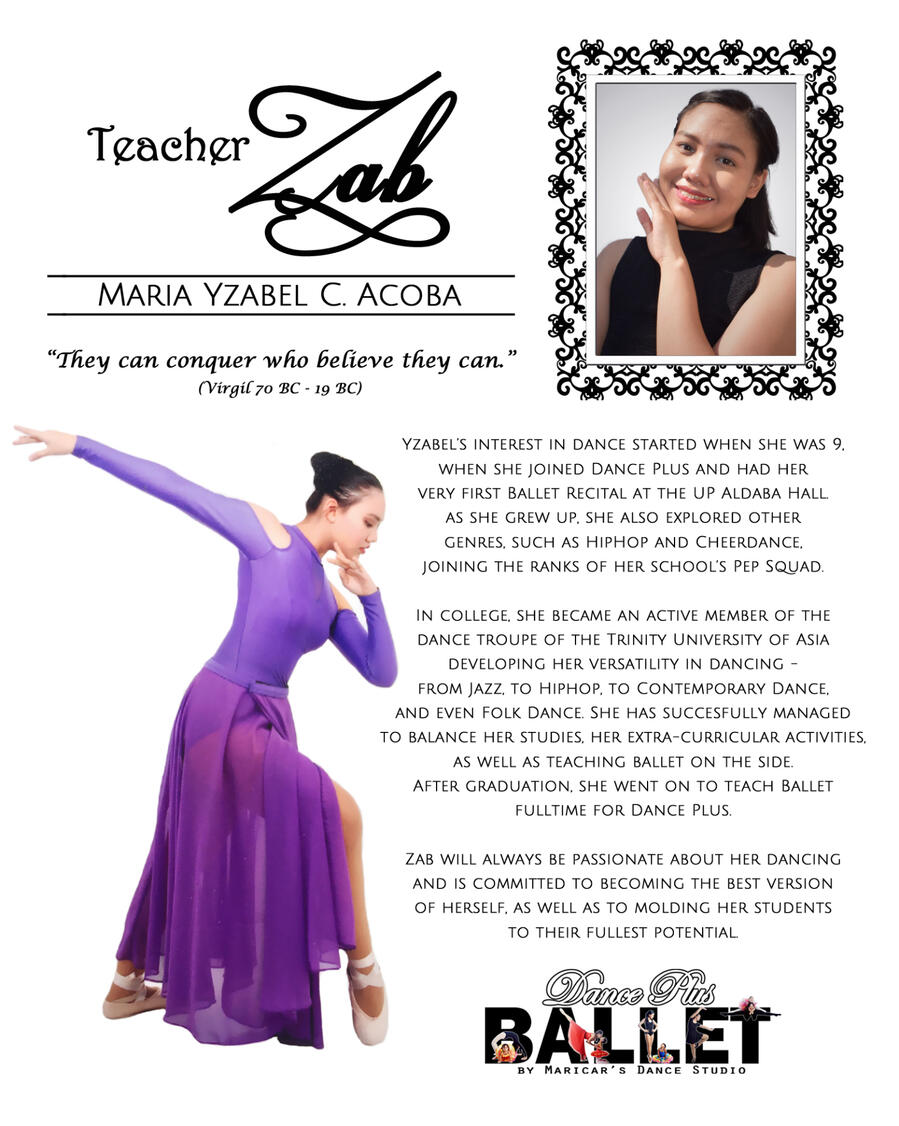 Teacher Zab

Maria Yzabel C. Acoba

"They can conquer who believe they can."
(Virgil 70 BC - 19 BC)

Yzabel's interest in dance started when she was 9, when she joined Dance Plus and had her very first Ballet Recital at the UP Aldaba Hall. As she grew up, she also explored other genres, such as HipHop and Cheerdance, joining the ranks of her school's Pep Squad.

In college, she became an active member of the dance troupe of the Trinity University of Asia developing her versatility in dancing - from Jazz, to Hiphop, to Contemporary Dance, and even Folk Dance. She has succesfully managed to balance her studies, her extra-curricular activities, as well as teaching ballet on the side. After graduation, she went on to teach Ballet fulltime for Dance Plus.

Zab will always be passionate about her dancing and is committed to becoming the best version of herself, as well as to molding her students to their fullest potential.

Dance Plus
BALLET
by Maricar's Dance Studio